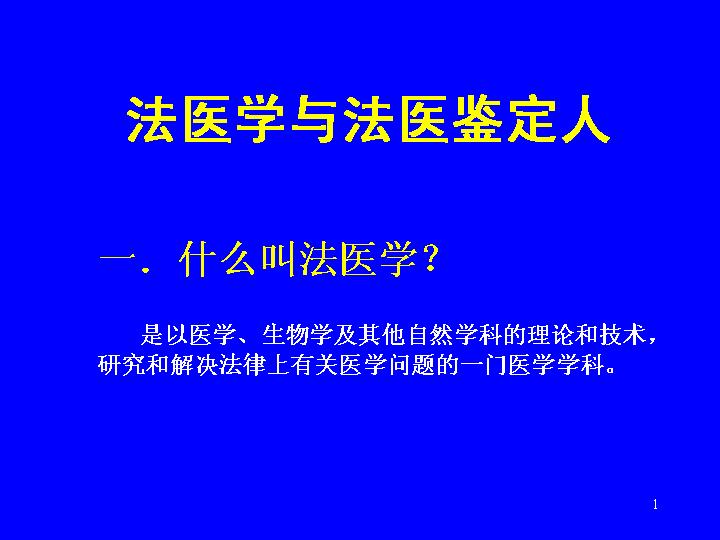 法医学与法医鉴定人

一．什么叫法医学？

是以医学、生物学及其他自然学科的理论和技术，研究和解决法律上有关医学问题的一门医学学科。

1